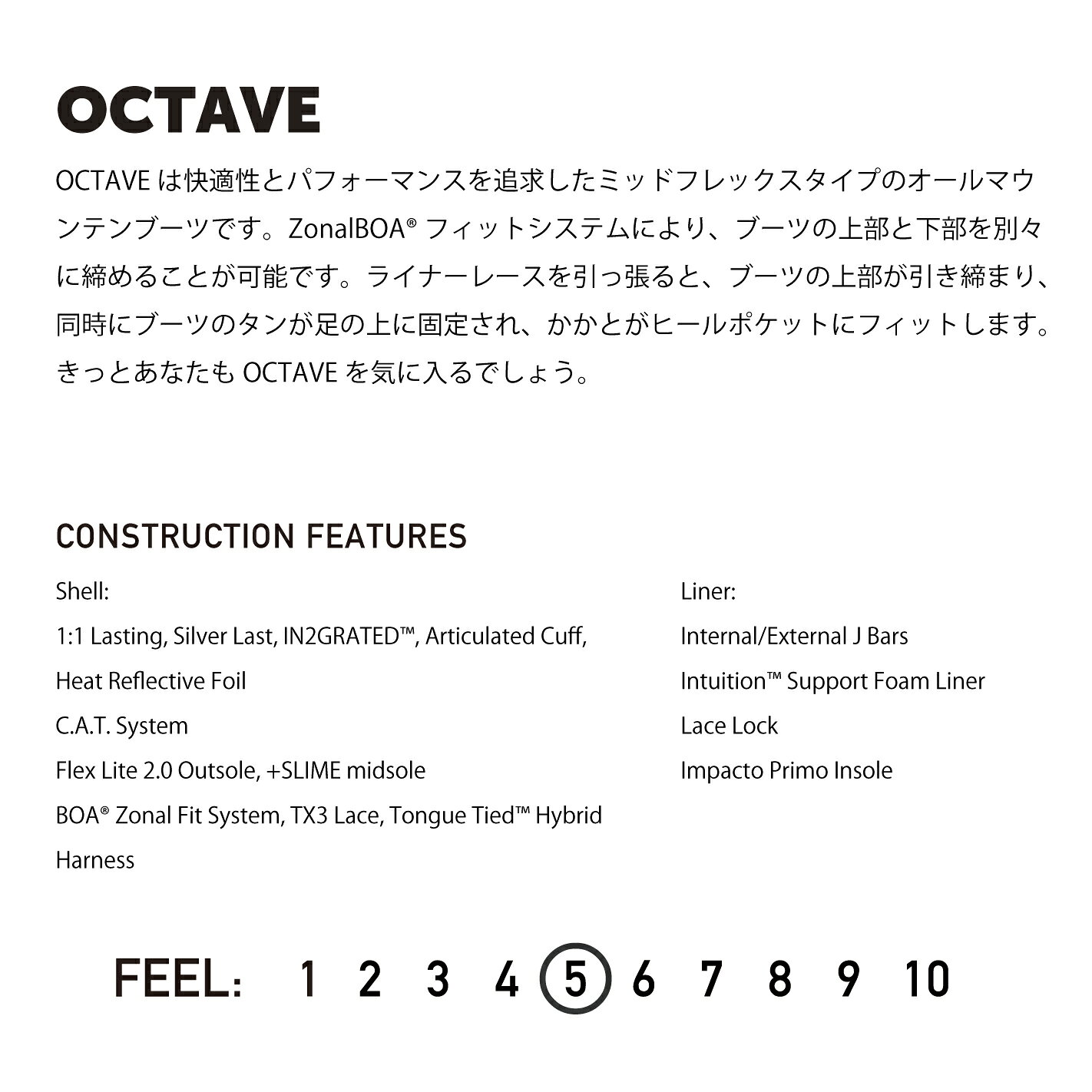 OCTAVE

OCTAVE は快適性とパフォーマンスを追求したミッドフレックスタイプのオールマウンテンブーツです。ZonalBOA® フィットシステムにより、ブーツの上部と下部を別々に締めることが可能です。ライナーレースを引っ張ると、ブーツの上部が引き締まり、同時にブーツのタンが足の上に固定され、かかとがヒールポケットにフィットします。きっとあなたも OCTAVE を気に入るでしょう。

CONSTRUCTION FEATURES

Shell:
1:1 Lasting, Silver Last, IN2GRATED™, Articulated Cuff, Heat Reflective Foil
C.A.T. System
Flex Lite 2.0 Outsole, +SLIME midsole
BOA® Zonal Fit System, TX3 Lace, Tongue Tied™ Hybrid Harness

Liner:
Internal/External J Bars
Intuition™ Support Foam Liner
Lace Lock
Impacto Primo Insole

FEEL: 1 2 3 4 5 6 7 8 9 10